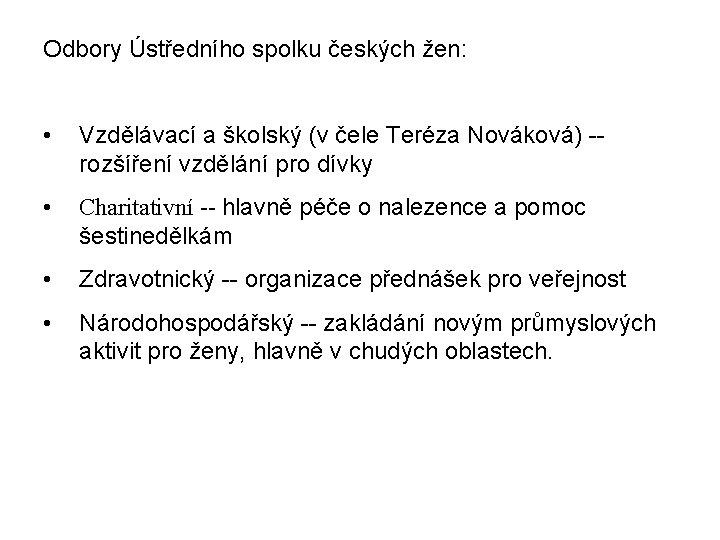 Odbory Ústředního spolku českých žen:

• Vzdělávací a školský (v čele Teréza Nováková) -- rozšíření vzdělání pro dívky

• Charitativní -- hlavně péče o nalezence a pomoc šestinedělkám

• Zdravotnický -- organizace přednášek pro veřejnost

• Národohospodářský -- zakládání novým průmyslových aktivit pro ženy, hlavně v chudých oblastech.